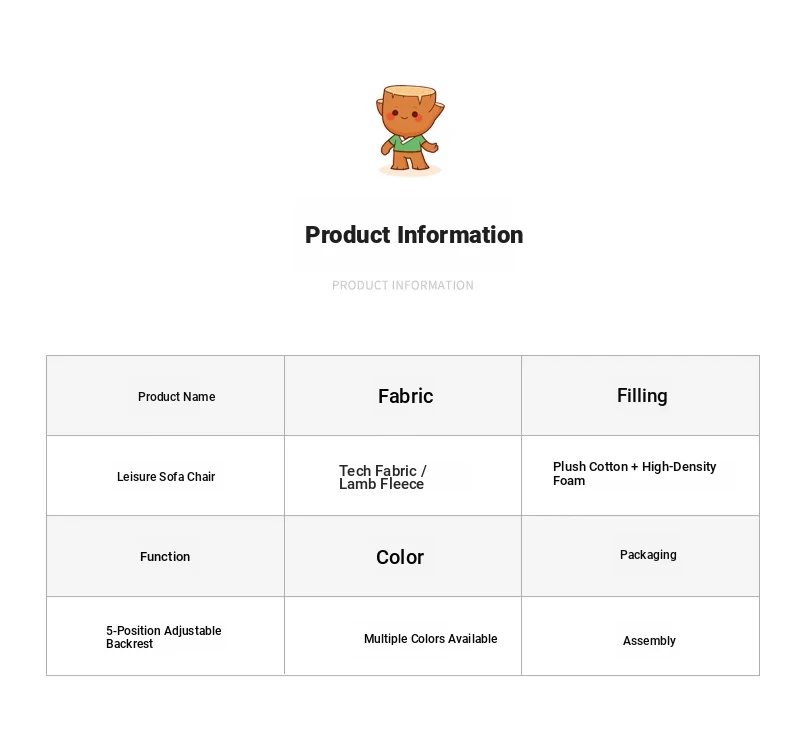 Product Information

PRODUCT INFORMATION

| Product Name | Fabric | Filling |
|---|---|---|
| Leisure Sofa Chair | Tech Fabric / Lamb Fleece | Plush Cotton + High-Density Foam |
| Function | Color | Packaging |
| 5-Position Adjustable Backrest | Multiple Colors Available | Assembly |